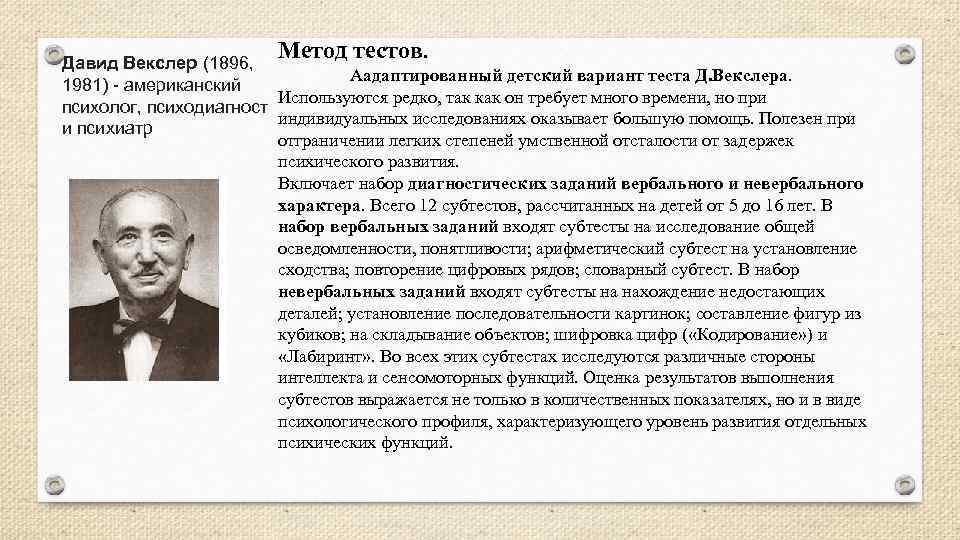 Давид Векслер (1896, 1981) - американский психолог, психодиагност и психиатр

Метод тестов.

Аадаптированный детский вариант теста Д.Векслера. Используются редко, так как он требует много времени, но при индивидуальных исследованиях оказывает большую помощь. Полезен при отграничении легких степеней умственной отсталости от задержек психического развития.

Включает набор диагностических заданий вербального и невербального характера. Всего 12 субтестов, рассчитанных на детей от 5 до 16 лет. В набор вербальных заданий входят субтесты на исследование общей осведомленности, понятливости; арифметический субтест на установление сходства; повторение цифровых рядов; словарный субтест. В набор невербальных заданий входят субтесты на нахождение недостающих деталей; установление последовательности картинок; составление фигур из кубиков; на складывание объектов; шифровка цифр («Кодирование») и «Лабиринт». Во всех этих субтестах исследуются различные стороны интеллекта и сенсомоторных функций. Оценка результатов выполнения субтестов выражается не только в количественных показателях, но и в виде психологического профиля, характеризующего уровень развития отдельных психических функций.